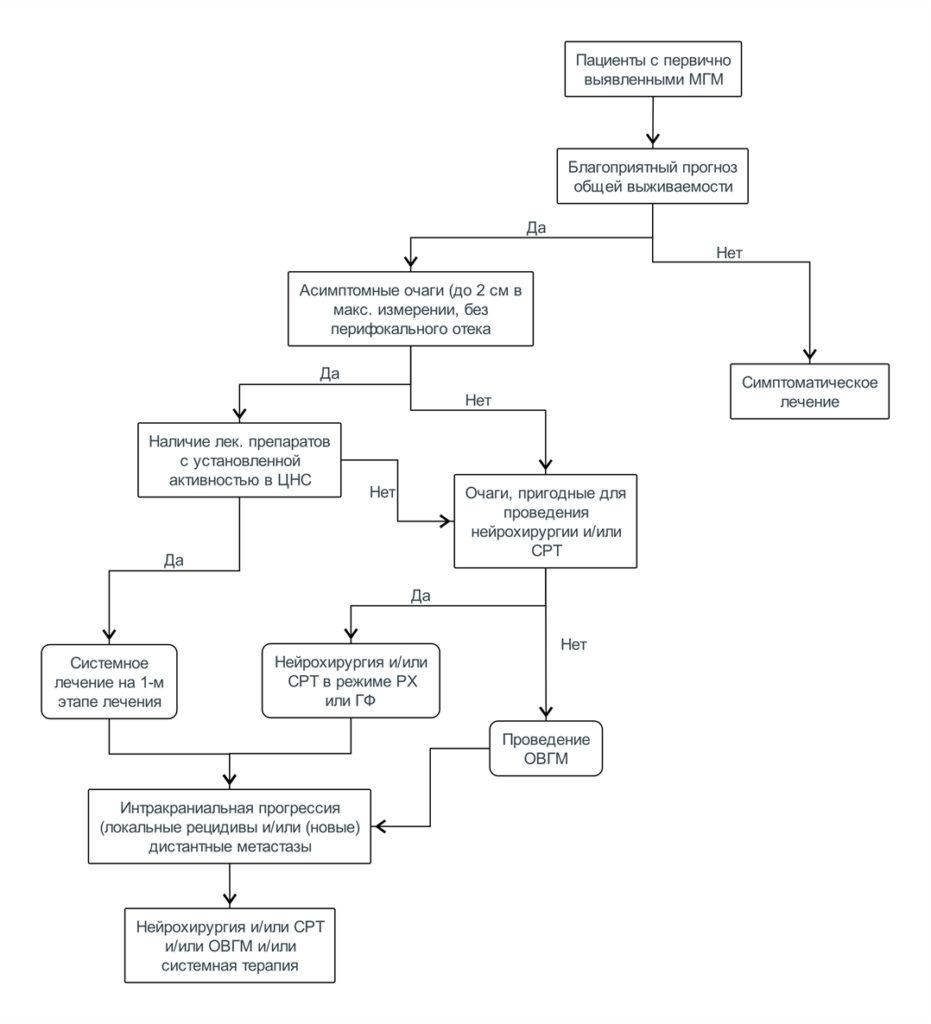 Пациенты с первично выявленными МГМ

Благоприятный прогноз общей выживаемости

Да

Нет

Асимптомные очаги (до 2 см в макс. измерении, без перифокального отека

Симптоматическое лечение

Да

Нет

Наличие лек. препаратов с установленной активностью в ЦНС

Нет

Очаги, пригодные для проведения нейрохирургии и/или СРТ

Да

Да

Нет

Системное лечение на 1-м этапе лечения

Нейрохирургия и/или СРТ в режиме РХ или ГФ

Проведение ОВГМ

Интракраниальная прогрессия (локальные рецидивы и/или (новые) дистантные метастазы

Нейрохирургия и/или СРТ и/или ОВГМ и/или системная терапия